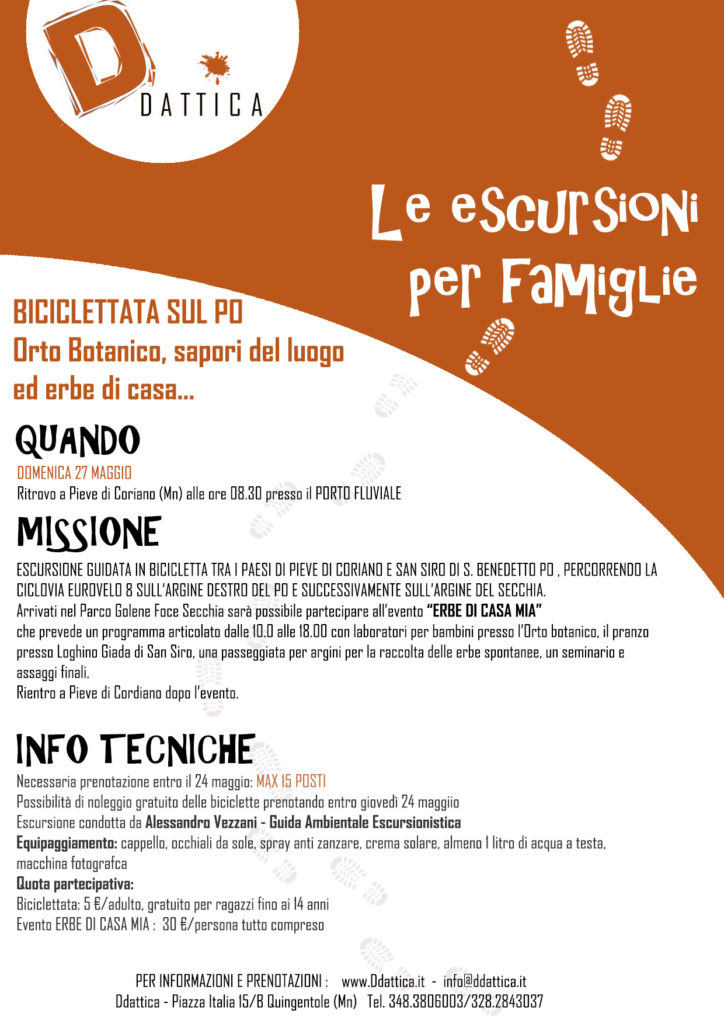 D
DATTICA

Le escursioni per Famiglie

BICICLETTATA SUL PO
Orto Botanico, sapori del luogo ed erbe di casa...

QUANDO
DOMENICA 27 MAGGIO
Ritrovo a Pieve di Coriano (Mn) alle ore 08.30 presso il PORTO FLUVIALE

MISSIONE
ESCURSIONE GUIDATA IN BICICLETTA TRA I PAESI DI PIEVE DI CORIANO E SAN SIRO DI S. BENEDETTO PO , PERCORRENDO LA CICLOVIA EUROVELO 8 SULL'ARGINE DESTRO DEL PO E SUCCESSIVAMENTE SULL'ARGINE DEL SECCHIA.
Arrivati nel Parco Golene Foce Secchia sarà possibile partecipare all'evento "ERBE DI CASA MIA" che prevede un programma articolato dalle 10.0 alle 18.00 con laboratori per bambini presso l'Orto botanico, il pranzo presso Loghino Giada di San Siro, una passeggiata per argini per la raccolta delle erbe spontanee, un seminario e assaggi finali.
Rientro a Pieve di Cordiano dopo l'evento.

INFO TECNICHE
Necessaria prenotazione entro il 24 maggio: MAX 15 POSTI
Possibilità di noleggio gratuito delle biciclette prenotando entro giovedì 24 maggiio
Escursione condotta da Alessandro Vezzani - Guida Ambientale Escursionistica
Equipaggiamento: cappello, occhiali da sole, spray anti zanzare, crema solare, almeno 1 litro di acqua a testa, macchina fotografca
Quota partecipativa:
Biciclettata: 5 €/adulto, gratuito per ragazzi fino ai 14 anni
Evento ERBE DI CASA MIA : 30 €/persona tutto compreso

PER INFORMAZIONI E PRENOTAZIONI : www.Ddattica.it - info@ddattica.it
Ddattica - Piazza Italia 15/B Quingentole (Mn) Tel. 348.3806003/328.2843037